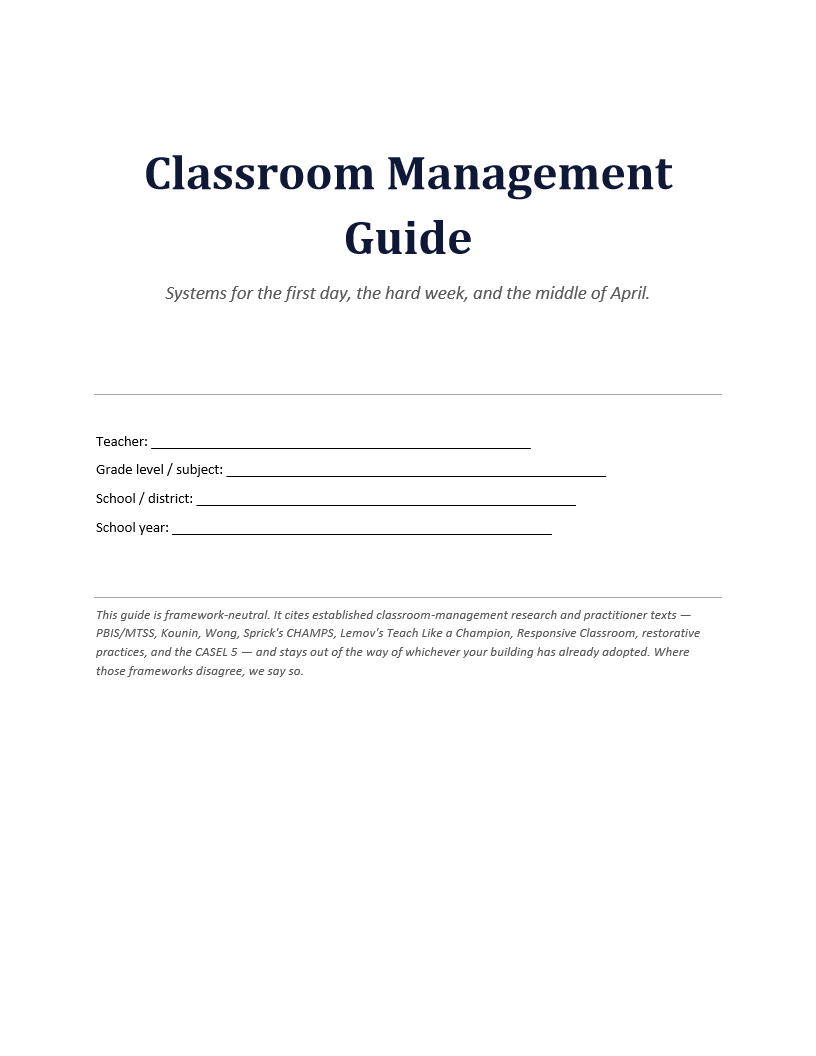 Classroom Management Guide

Systems for the first day, the hard week, and the middle of April.

Teacher: ____

Grade level / subject: ____

School / district: ____

School year: ____

This guide is framework-neutral. It cites established classroom-management research and practitioner texts — PBIS/MTSS, Kounin, Wong, Sprick's CHAMPS, Lemov's Teach Like a Champion, Responsive Classroom, restorative practices, and the CASEL 5 — and stays out of the way of whichever your building has already adopted. Where those frameworks disagree, we say so.